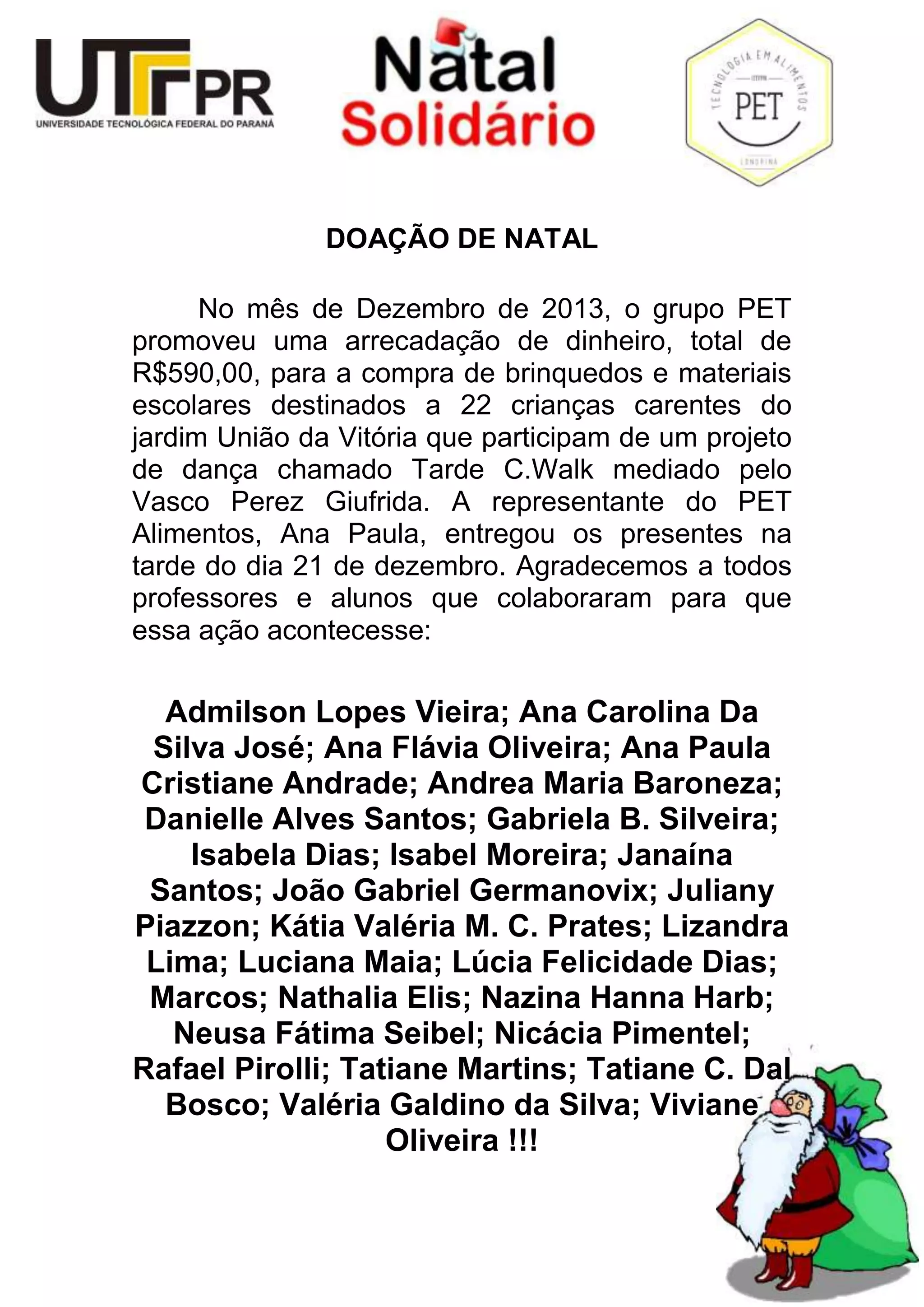 UTFPR
UNIVERSIDADE TECNOLÓGICA FEDERAL DO PARANÁ

Natal Solidário

TECNOLOGIA EM ALIMENTOS
UTFPR
PET
LONDRINA

DOAÇÃO DE NATAL

No mês de Dezembro de 2013, o grupo PET promoveu uma arrecadação de dinheiro, total de R$590,00, para a compra de brinquedos e materiais escolares destinados a 22 crianças carentes do jardim União da Vitória que participam de um projeto de dança chamado Tarde C.Walk mediado pelo Vasco Perez Giufrida. A representante do PET Alimentos, Ana Paula, entregou os presentes na tarde do dia 21 de dezembro. Agradecemos a todos professores e alunos que colaboraram para que essa ação acontecesse:

Admilson Lopes Vieira; Ana Carolina Da Silva José; Ana Flávia Oliveira; Ana Paula Cristiane Andrade; Andrea Maria Baroneza; Danielle Alves Santos; Gabriela B. Silveira; Isabela Dias; Isabel Moreira; Janaína Santos; João Gabriel Germanovix; Juliany Piazzon; Kátia Valéria M. C. Prates; Lizandra Lima; Luciana Maia; Lúcia Felicidade Dias; Marcos; Nathalia Elis; Nazina Hanna Harb; Neusa Fátima Seibel; Nicácia Pimentel; Rafael Pirolli; Tatiane Martins; Tatiane C. Dal Bosco; Valéria Galdino da Silva; Viviane Oliveira !!!